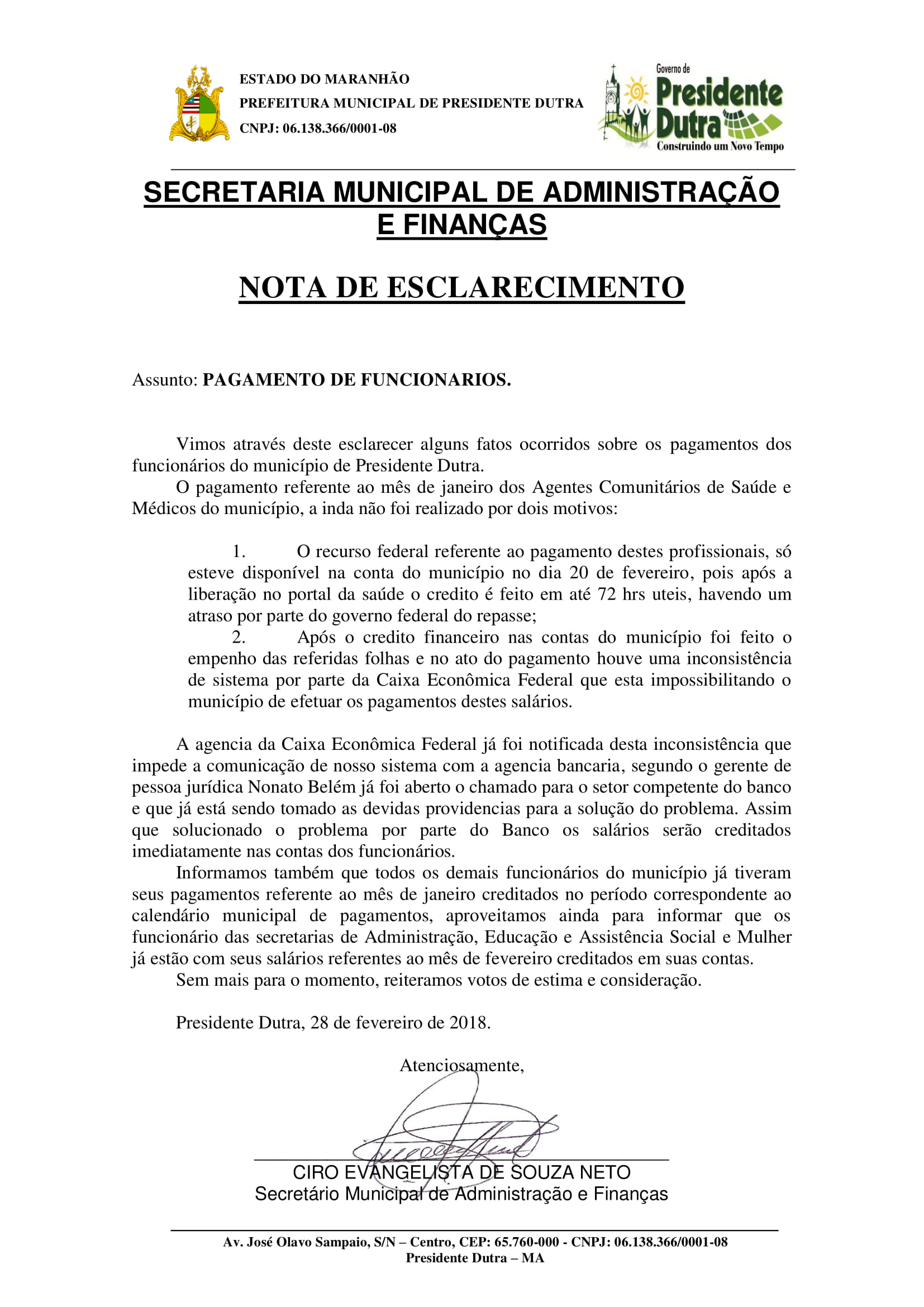 ESTADO DO MARANHÃO
PREFEITURA MUNICIPAL DE PRESIDENTE DUTRA
CNPJ: 06.138.366/0001-08

Governo de
Presidente Dutra
Construindo um Novo Tempo

SECRETARIA MUNICIPAL DE ADMINISTRAÇÃO E FINANÇAS

NOTA DE ESCLARECIMENTO

Assunto: PAGAMENTO DE FUNCIONARIOS.

Vimos através deste esclarecer alguns fatos ocorridos sobre os pagamentos dos funcionários do município de Presidente Dutra.

O pagamento referente ao mês de janeiro dos Agentes Comunitários de Saúde e Médicos do município, a inda não foi realizado por dois motivos:

1. O recurso federal referente ao pagamento destes profissionais, só esteve disponível na conta do município no dia 20 de fevereiro, pois após a liberação no portal da saúde o credito é feito em até 72 hrs uteis, havendo um atraso por parte do governo federal do repasse;

2. Após o credito financeiro nas contas do município foi feito o empenho das referidas folhas e no ato do pagamento houve uma inconsistência de sistema por parte da Caixa Econômica Federal que esta impossibilitando o município de efetuar os pagamentos destes salários.

A agencia da Caixa Econômica Federal já foi notificada desta inconsistência que impede a comunicação de nosso sistema com a agencia bancaria, segundo o gerente de pessoa jurídica Nonato Belém já foi aberto o chamado para o setor competente do banco e que já está sendo tomado as devidas providencias para a solução do problema. Assim que solucionado o problema por parte do Banco os salários serão creditados imediatamente nas contas dos funcionários.

Informamos também que todos os demais funcionários do município já tiveram seus pagamentos referente ao mês de janeiro creditados no período correspondente ao calendário municipal de pagamentos, aproveitamos ainda para informar que os funcionário das secretarias de Administração, Educação e Assistência Social e Mulher já estão com seus salários referentes ao mês de fevereiro creditados em suas contas.

Sem mais para o momento, reiteramos votos de estima e consideração.

Presidente Dutra, 28 de fevereiro de 2018.

Atenciosamente,

CIRO EVANGELISTA DE SOUZA NETO
Secretário Municipal de Administração e Finanças

Av. José Olavo Sampaio, S/N – Centro, CEP: 65.760-000 - CNPJ: 06.138.366/0001-08
Presidente Dutra – MA